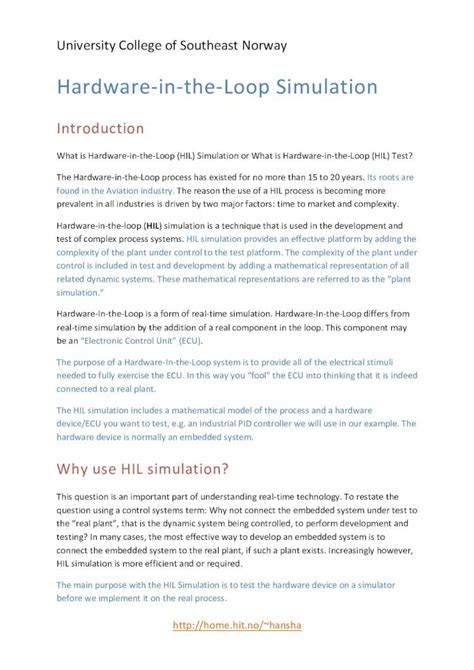 University College of Southeast Norway

Hardware-in-the-Loop Simulation

Introduction

What is Hardware-in-the-Loop (HIL) Simulation or What is Hardware-in-the-Loop (HIL) Test?

The Hardware-in-the-Loop process has existed for no more than 15 to 20 years. Its roots are found in the Aviation industry. The reason the use of a HIL process is becoming more prevalent in all industries is driven by two major factors: time to market and complexity.

Hardware-in-the-loop (HIL) simulation is a technique that is used in the development and test of complex process systems. HIL simulation provides an effective platform by adding the complexity of the plant under control to the test platform. The complexity of the plant under control is included in test and development by adding a mathematical representation of all related dynamic systems. These mathematical representations are referred to as the "plant simulation."

Hardware-In-the-Loop is a form of real-time simulation. Hardware-In-the-Loop differs from real-time simulation by the addition of a real component in the loop. This component may be an "Electronic Control Unit" (ECU).

The purpose of a Hardware-In-the-Loop system is to provide all of the electrical stimuli needed to fully exercise the ECU. In this way you "fool" the ECU into thinking that it is indeed connected to a real plant.

The HIL simulation includes a mathematical model of the process and a hardware device/ECU you want to test, e.g. an industrial PID controller we will use in our example. The hardware device is normally an embedded system.

Why use HIL simulation?

This question is an important part of understanding real-time technology. To restate the question using a control systems term: Why not connect the embedded system under test to the "real plant", that is the dynamic system being controlled, to perform development and testing? In many cases, the most effective way to develop an embedded system is to connect the embedded system to the real plant, if such a plant exists. Increasingly however, HIL simulation is more efficient and or required.

The main purpose with the HIL Simulation is to test the hardware device on a simulator before we implement it on the real process.

http://home.hit.no/~hansha